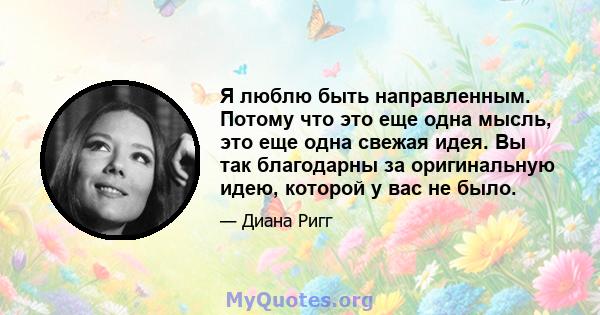 Я люблю быть направленным. Потому что это еще одна мысль, это еще одна свежая идея. Вы так благодарны за оригинальную идею, которой у вас не было.

— Диана Ригг

MyQuotes.org